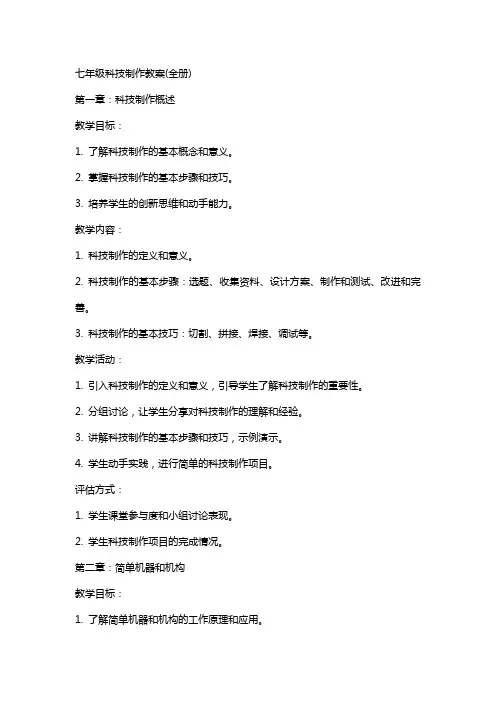 七年级科技制作教案(全册)

第一章：科技制作概述

教学目标：

1. 了解科技制作的基本概念和意义。

2. 掌握科技制作的基本步骤和技巧。

3. 培养学生的创新思维和动手能力。

教学内容：

1. 科技制作的定义和意义。

2. 科技制作的基本步骤：选题、收集资料、设计方案、制作和测试、改进和完善。

3. 科技制作的基本技巧：切割、拼接、焊接、调试等。

教学活动：

1. 引入科技制作的定义和意义，引导学生了解科技制作的重要性。

2. 分组讨论，让学生分享对科技制作的理解和经验。

3. 讲解科技制作的基本步骤和技巧，示例演示。

4. 学生动手实践，进行简单的科技制作项目。

评估方式：

1. 学生课堂参与度和小组讨论表现。

2. 学生科技制作项目的完成情况。

第二章：简单机器和机构

教学目标：

1. 了解简单机器和机构的工作原理和应用。